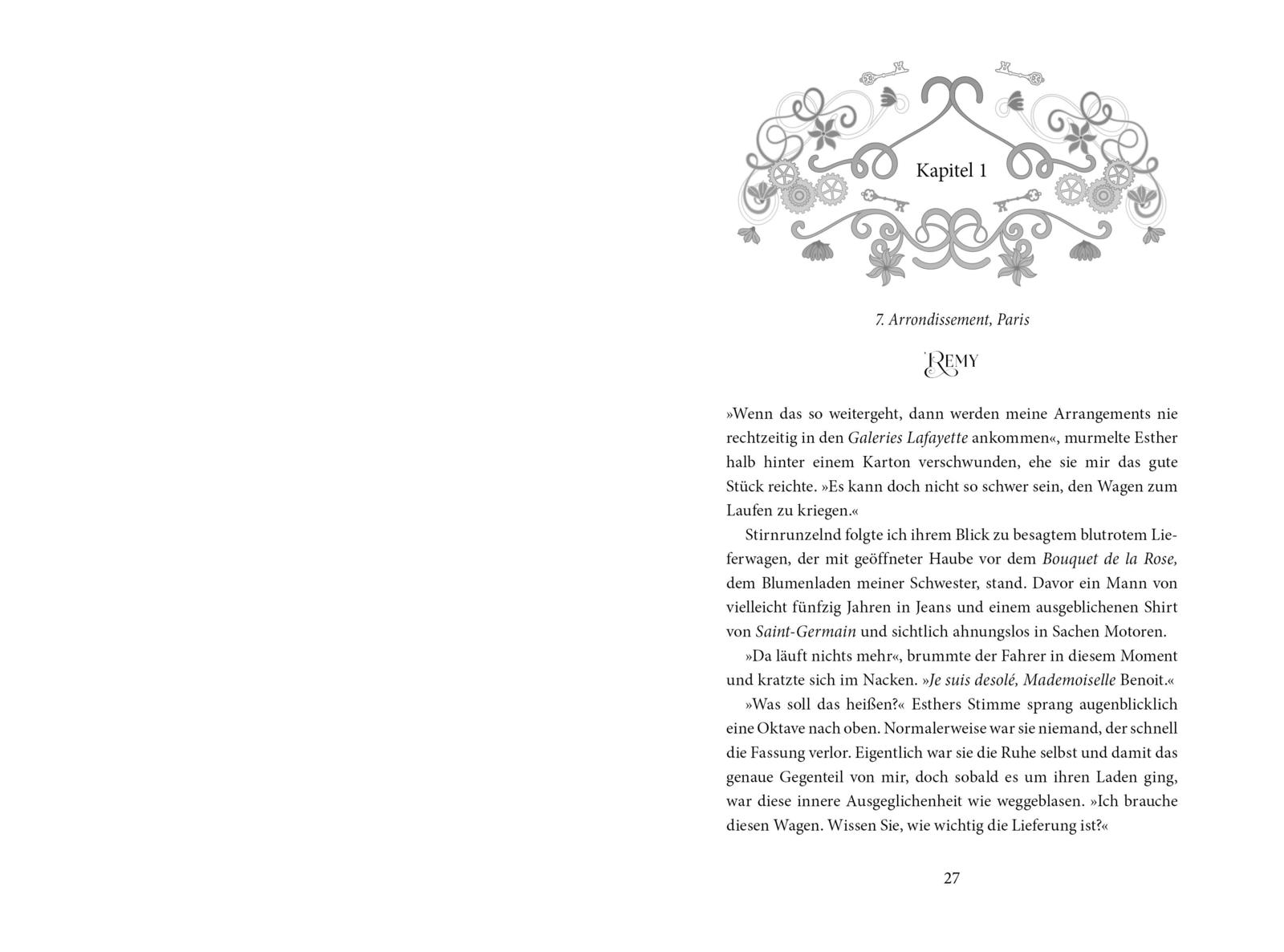 Kapitel 1

7. Arrondissement, Paris

REMY

»Wenn das so weitergeht, dann werden meine Arrangements nie rechtzeitig in den Galeries Lafayette ankommen«, murmelte Esther halb hinter einem Karton verschwunden, ehe sie mir das gute Stück reichte. »Es kann doch nicht so schwer sein, den Wagen zum Laufen zu kriegen.«

Stirnrunzelnd folgte ich ihrem Blick zu besagtem blutrotem Lieferwagen, der mit geöffneter Haube vor dem Bouquet de la Rose, dem Blumenladen meiner Schwester, stand. Davor ein Mann von vielleicht fünfzig Jahren in Jeans und einem ausgeblichenen Shirt von Saint-Germain und sichtlich ahnungslos in Sachen Motoren.

»Da läuft nichts mehr«, brummte der Fahrer in diesem Moment und kratzte sich im Nacken. »Je suis desolé, Mademoiselle Benoit.«

»Was soll das heißen?« Esthers Stimme sprang augenblicklich eine Oktave nach oben. Normalerweise war sie niemand, der schnell die Fassung verlor. Eigentlich war sie die Ruhe selbst und damit das genaue Gegenteil von mir, doch sobald es um ihren Laden ging, war diese innere Ausgeglichenheit wie weggeblasen. »Ich brauche diesen Wagen. Wissen Sie, wie wichtig die Lieferung ist?«

27